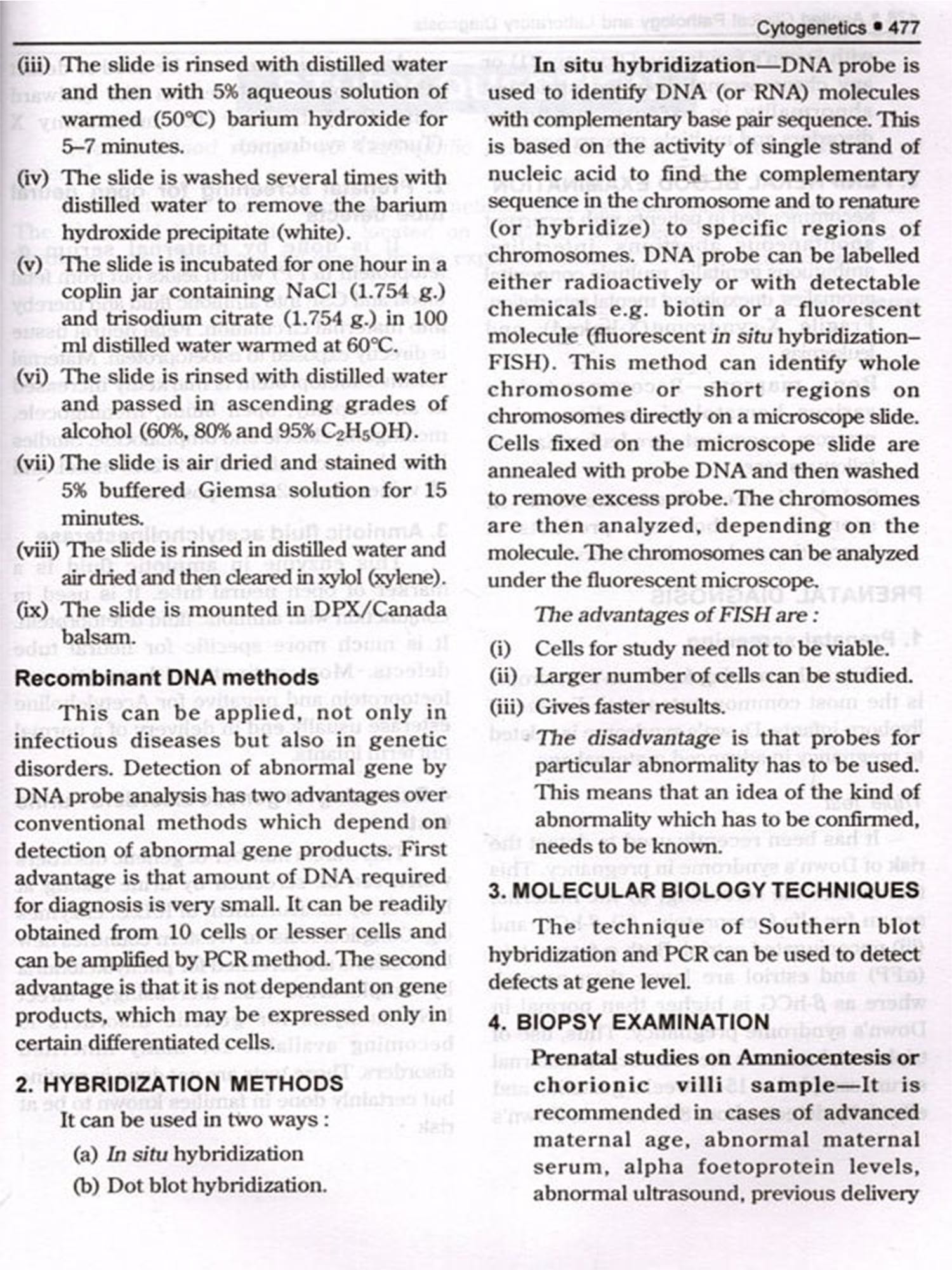 Cytogenetics • 477

(iii) The slide is rinsed with distilled water and then with 5% aqueous solution of warmed (50°C) barium hydroxide for 5–7 minutes.

(iv) The slide is washed several times with distilled water to remove the barium hydroxide precipitate (white).

(v) The slide is incubated for one hour in a coplin jar containing NaCl (1.754 g.) and trisodium citrate (1.754 g.) in 100 ml distilled water warmed at 60°C.

(vi) The slide is rinsed with distilled water and passed in ascending grades of alcohol (60%, 80% and 95% $C_2H_5OH$).

(vii) The slide is air dried and stained with 5% buffered Giemsa solution for 15 minutes.

(viii) The slide is rinsed in distilled water and air dried and then cleared in xylol (xylene).

(ix) The slide is mounted in DPX/Canada balsam.

Recombinant DNA methods

This can be applied, not only in infectious diseases but also in genetic disorders. Detection of abnormal gene by DNA probe analysis has two advantages over conventional methods which depend on detection of abnormal gene products. First advantage is that amount of DNA required for diagnosis is very small. It can be readily obtained from 10 cells or lesser cells and can be amplified by PCR method. The second advantage is that it is not dependant on gene products, which may be expressed only in certain differentiated cells.

2. HYBRIDIZATION METHODS

It can be used in two ways :

(a) In situ hybridization

(b) Dot blot hybridization.

In situ hybridization—DNA probe is used to identify DNA (or RNA) molecules with complementary base pair sequence. This is based on the activity of single strand of nucleic acid to find the complementary sequence in the chromosome and to renature (or hybridize) to specific regions of chromosomes. DNA probe can be labelled either radioactively or with detectable chemicals e.g. biotin or a fluorescent molecule (fluorescent in situ hybridization–FISH). This method can identify whole chromosome or short regions on chromosomes directly on a microscope slide. Cells fixed on the microscope slide are annealed with probe DNA and then washed to remove excess probe. The chromosomes are then analyzed, depending on the molecule. The chromosomes can be analyzed under the fluorescent microscope.

The advantages of FISH are :

(i) Cells for study need not to be viable.

(ii) Larger number of cells can be studied.

(iii) Gives faster results.

The disadvantage is that probes for particular abnormality has to be used. This means that an idea of the kind of abnormality which has to be confirmed, needs to be known.

3. MOLECULAR BIOLOGY TECHNIQUES

The technique of Southern blot hybridization and PCR can be used to detect defects at gene level.

4. BIOPSY EXAMINATION

Prenatal studies on Amniocentesis or chorionic villi sample—It is recommended in cases of advanced maternal age, abnormal maternal serum, alpha foetoprotein levels, abnormal ultrasound, previous delivery